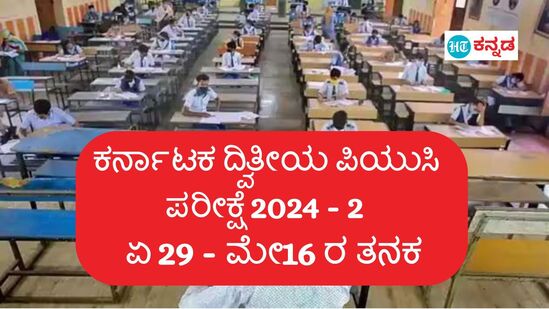 HT ಕನ್ನಡ

ಕರ್ನಾಟಕ ದ್ವಿತೀಯ ಪಿಯುಸಿ ಪರೀಕ್ಷೆ 2024 - 2 ಏ 29 - ಮೇ16 ರ ತನಕ